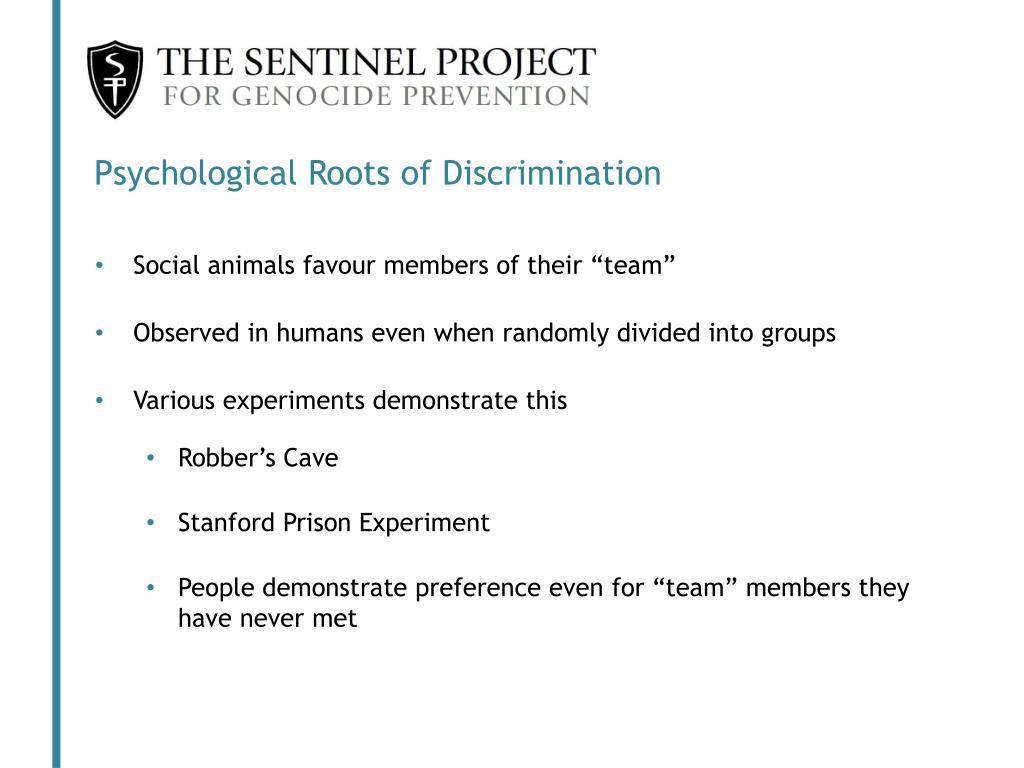 SP
THE SENTINEL PROJECT
FOR GENOCIDE PREVENTION

Psychological Roots of Discrimination

• Social animals favour members of their “team”

• Observed in humans even when randomly divided into groups

• Various experiments demonstrate this

• Robber’s Cave

• Stanford Prison Experiment

• People demonstrate preference even for “team” members they have never met